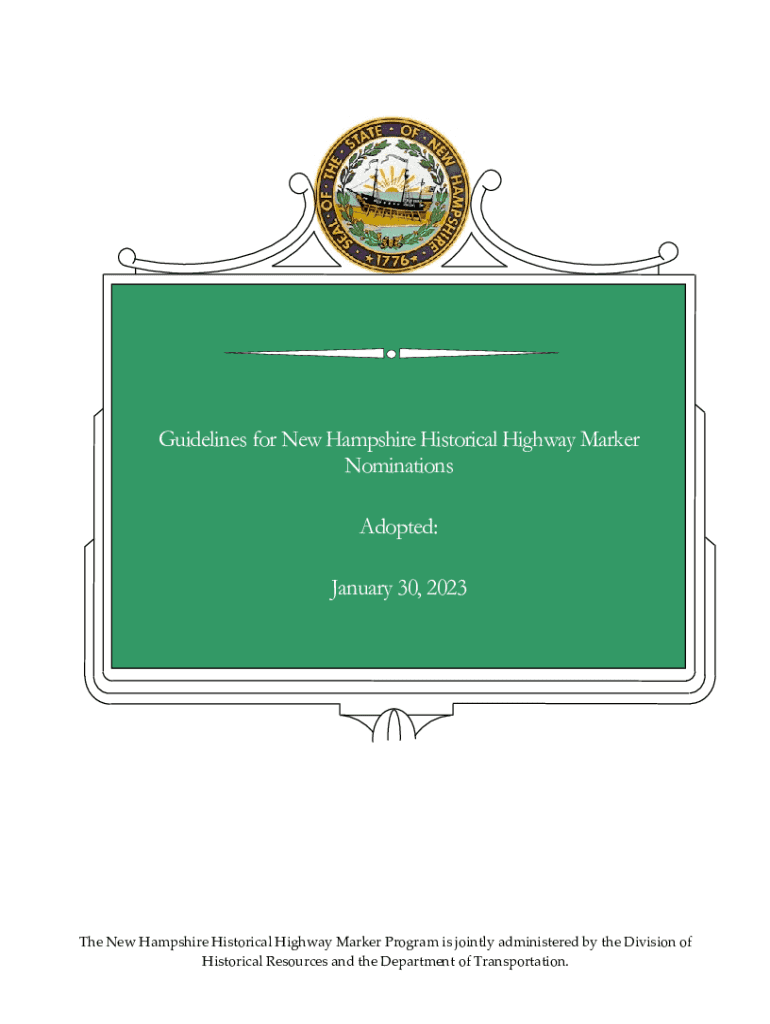 SEAL OF THE STATE OF NEW HAMPSHIRE
1776

Guidelines for New Hampshire Historical Highway Marker Nominations

Adopted:

January 30, 2023

The New Hampshire Historical Highway Marker Program is jointly administered by the Division of Historical Resources and the Department of Transportation.